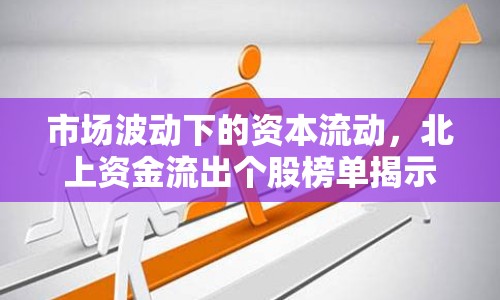 市场波动下的资本流动，北上资金流出个股榜单揭示